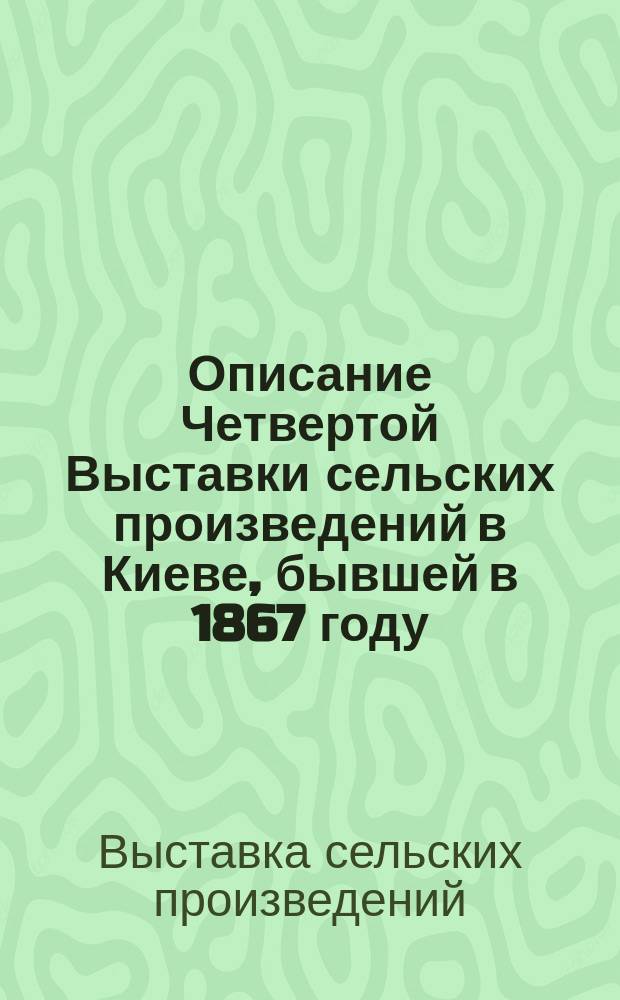 Описание Четвертой Выставки сельских произведений в Киеве, бывшей в 1867 году

Выставка сельских произведений